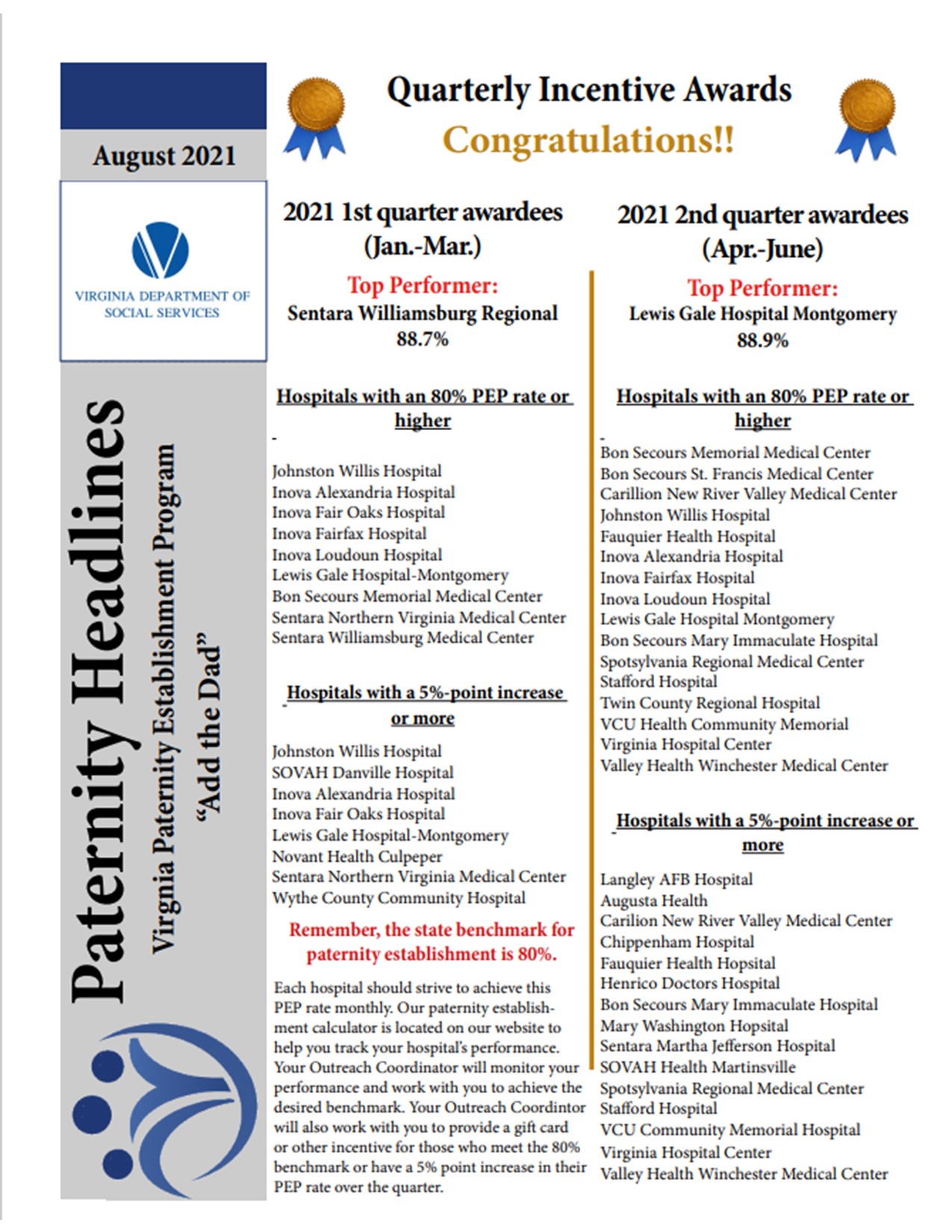 August 2021

VIRGINIA DEPARTMENT OF SOCIAL SERVICES

Paternity Headlines
Virginia Paternity Establishment Program
"Add the Dad"

Quarterly Incentive Awards
Congratulations!!

2021 1st quarter awardees (Jan.-Mar.)

Top Performer:
Sentara Williamsburg Regional
88.7%

Hospitals with an 80% PEP rate or higher

Johnston Willis Hospital
Inova Alexandria Hospital
Inova Fair Oaks Hospital
Inova Fairfax Hospital
Inova Loudoun Hospital
Lewis Gale Hospital-Montgomery
Bon Secours Memorial Medical Center
Sentara Northern Virginia Medical Center
Sentara Williamsburg Medical Center

Hospitals with a 5%-point increase or more

Johnston Willis Hospital
SOVAH Danville Hospital
Inova Alexandria Hospital
Inova Fair Oaks Hospital
Lewis Gale Hospital-Montgomery
Novant Health Culpeper
Sentara Northern Virginia Medical Center
Wythe County Community Hospital

Remember, the state benchmark for paternity establishment is 80%.

Each hospital should strive to achieve this PEP rate monthly. Our paternity establishment calculator is located on our website to help you track your hospital's performance. Your Outreach Coordinator will monitor your performance and work with you to achieve the desired benchmark. Your Outreach Coordintor will also work with you to provide a gift card or other incentive for those who meet the 80% benchmark or have a 5% point increase in their PEP rate over the quarter.

2021 2nd quarter awardees (Apr.-June)

Top Performer:
Lewis Gale Hospital Montgomery
88.9%

Hospitals with an 80% PEP rate or higher

Bon Secours Memorial Medical Center
Bon Secours St. Francis Medical Center
Carillion New River Valley Medical Center
Johnston Willis Hospital
Fauquier Health Hospital
Inova Alexandria Hospital
Inova Fairfax Hospital
Inova Loudoun Hospital
Lewis Gale Hospital Montgomery
Bon Secours Mary Immaculate Hospital
Spotsylvania Regional Medical Center
Stafford Hospital
Twin County Regional Hospital
VCU Health Community Memorial
Virginia Hospital Center
Valley Health Winchester Medical Center

Hospitals with a 5%-point increase or more

Langley AFB Hospital
Augusta Health
Carilion New River Valley Medical Center
Chippenham Hospital
Fauquier Health Hopsital
Henrico Doctors Hospital
Bon Secours Mary Immaculate Hospital
Mary Washington Hopsital
Sentara Martha Jefferson Hospital
SOVAH Health Martinsville
Spotsylvania Regional Medical Center
Stafford Hospital
VCU Community Memorial Hospital
Virginia Hospital Center
Valley Health Winchester Medical Center